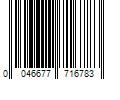 0 046677 716783